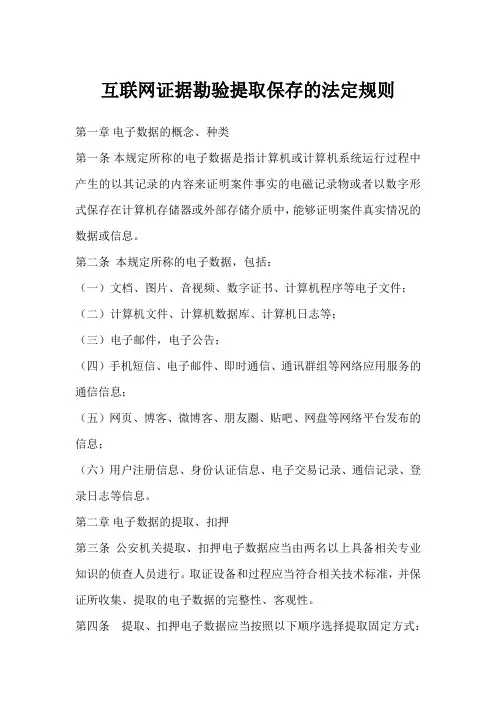 互联网证据勘验提取保存的法定规则

第一章 电子数据的概念、种类

第一条 本规定所称的电子数据是指计算机或计算机系统运行过程中产生的以其记录的内容来证明案件事实的电磁记录物或者以数字形式保存在计算机存储器或外部存储介质中，能够证明案件真实情况的数据或信息。

第二条 本规定所称的电子数据，包括：

（一）文档、图片、音视频、数字证书、计算机程序等电子文件；

（二）计算机文件、计算机数据库、计算机日志等；

（三）电子邮件，电子公告；

（四）手机短信、电子邮件、即时通信、通讯群组等网络应用服务的通信信息；

（五）网页、博客、微博客、朋友圈、贴吧、网盘等网络平台发布的信息；

（六）用户注册信息、身份认证信息、电子交易记录、通信记录、登录日志等信息。

第二章 电子数据的提取、扣押

第三条 公安机关提取、扣押电子数据应当由两名以上具备相关专业知识的侦查人员进行。取证设备和过程应当符合相关技术标准，并保证所收集、提取的电子数据的完整性、客观性。

第四条 提取、扣押电子数据应当按照以下顺序选择提取固定方式：